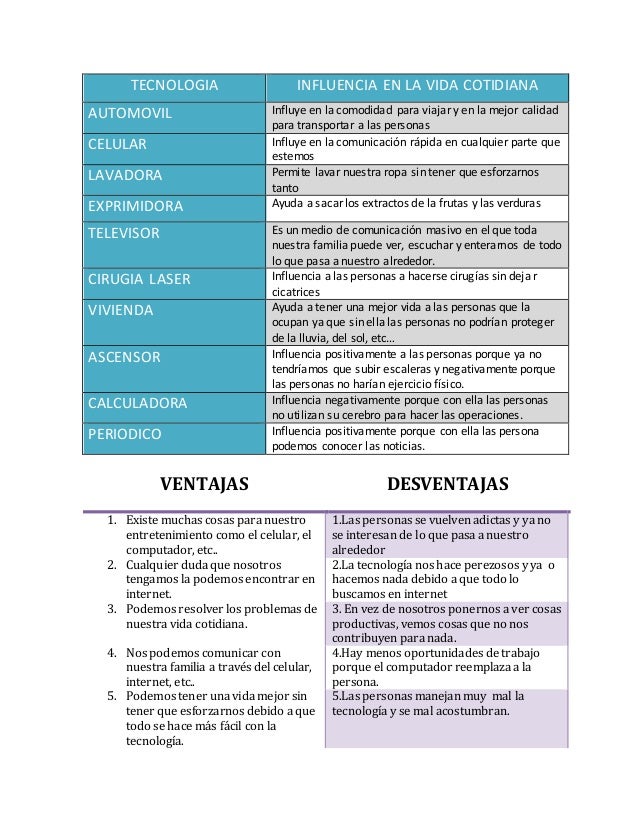 | TECNOLOGIA | INFLUENCIA EN LA VIDA COTIDIANA |
|---|---|
| AUTOMOVIL | Influye en la comodidad para viajar y en la mejor calidad para transportar a las personas |
| CELULAR | Influye en la comunicación rápida en cualquier parte que estemos |
| LAVADORA | Permite lavar nuestra ropa sin tener que esforzarnos tanto |
| EXPRIMIDORA | Ayuda a sacar los extractos de la frutas y las verduras |
| TELEVISOR | Es un medio de comunicación masivo en el que toda nuestra familia puede ver, escuchar y enterarnos de todo lo que pasa a nuestro alrededor. |
| CIRUGIA LASER | Influencia a las personas a hacerse cirugías sin dejar cicatrices |
| VIVIENDA | Ayuda a tener una mejor vida a las personas que la ocupan ya que sin ella las personas no podrían proteger de la lluvia, del sol, etc... |
| ASCENSOR | Influencia positivamente a las personas porque ya no tendríamos que subir escaleras y negativamente porque las personas no harían ejercicio físico. |
| CALCULADORA | Influencia negativamente porque con ella las personas no utilizan su cerebro para hacer las operaciones. |
| PERIODICO | Influencia positivamente porque con ella las persona podemos conocer las noticias. |

| VENTAJAS | DESVENTAJAS |
|---|---|
| 1. Existe muchas cosas para nuestro entretenimiento como el celular, el computador, etc.. | 1.Las personas se vuelven adictas y ya no se interesan de lo que pasa a nuestro alrededor |
| 2. Cualquier duda que nosotros tengamos la podemos encontrar en internet. | 2.La tecnología nos hace perezosos y ya o hacemos nada debido a que todo lo buscamos en internet |
| 3. Podemos resolver los problemas de nuestra vida cotidiana. | 3. En vez de nosotros ponernos a ver cosas productivas, vemos cosas que no nos contribuyen para nada. |
| 4. Nos podemos comunicar con nuestra familia a través del celular, internet, etc.. | 4.Hay menos oportunidades de trabajo porque el computador reemplaza a la persona. |
| 5. Podemos tener una vida mejor sin tener que esforzarnos debido a que todo se hace más fácil con la tecnología. | 5.Las personas manejan muy mal la tecnología y se mal acostumbran. |